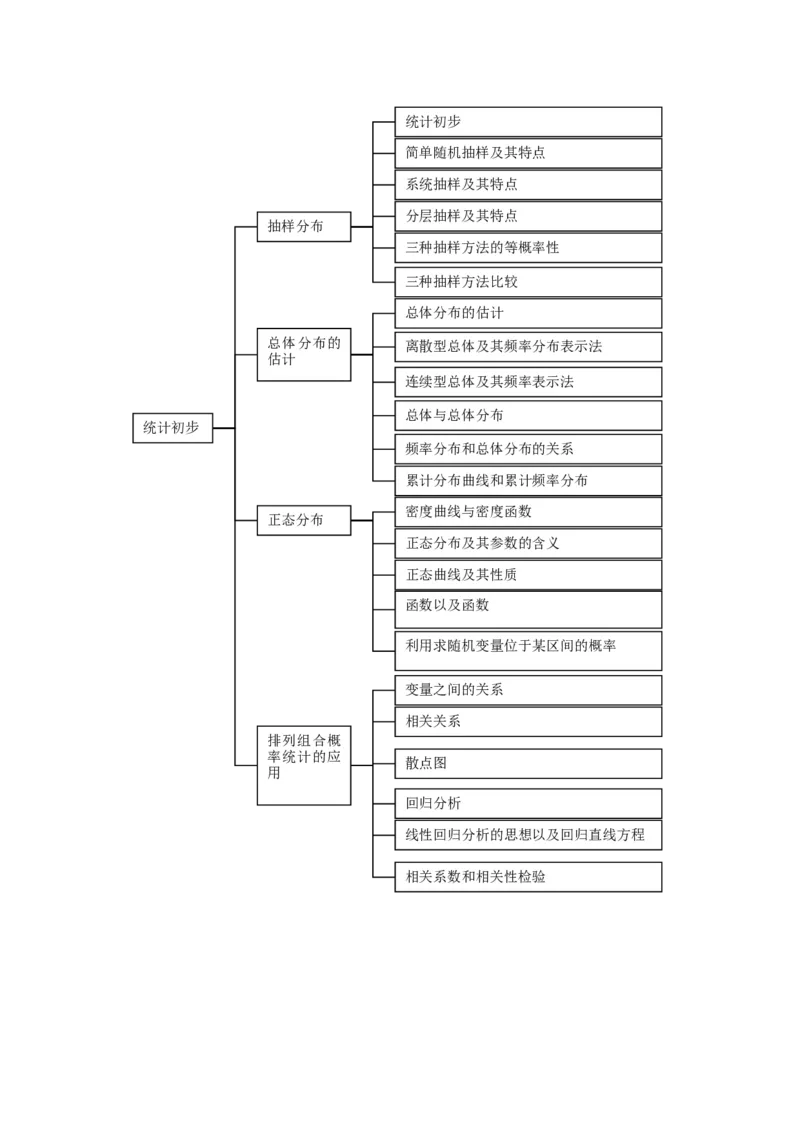 统计初步

抽样分布

统计初步

简单随机抽样及其特点

系统抽样及其特点

分层抽样及其特点

三种抽样方法的等概率性

三种抽样方法比较

总体分布的估计

总体分布的估计

离散型总体及其频率分布表示法

连续型总体及其频率表示法

总体与总体分布

频率分布和总体分布的关系

累计分布曲线和累计频率分布

正态分布

密度曲线与密度函数

正态分布及其参数的含义

正态曲线及其性质

函数以及函数

利用求随机变量位于某区间的概率

排列组合概率统计的应用

变量之间的关系

相关关系

散点图

回归分析

线性回归分析的思想以及回归直线方程

相关系数和相关性检验